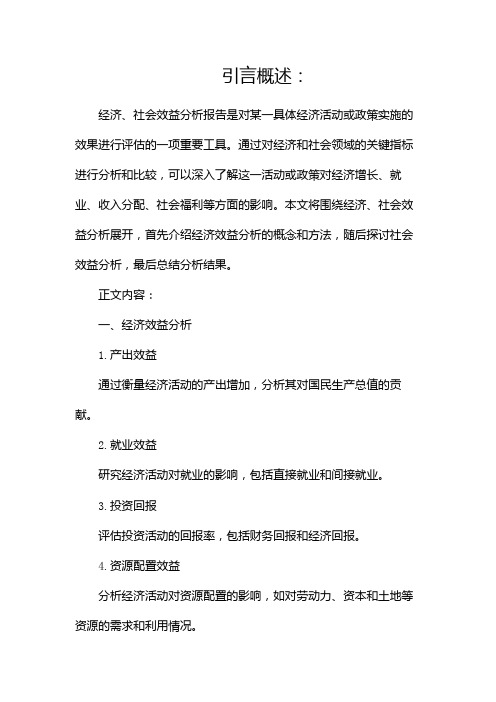 引言概述：

经济、社会效益分析报告是对某一具体经济活动或政策实施的效果进行评估的一项重要工具。通过对经济和社会领域的关键指标进行分析和比较，可以深入了解这一活动或政策对经济增长、就业、收入分配、社会福利等方面的影响。本文将围绕经济、社会效益分析展开，首先介绍经济效益分析的概念和方法，随后探讨社会效益分析，最后总结分析结果。

正文内容：

一、经济效益分析

1. 产出效益

通过衡量经济活动的产出增加，分析其对国民生产总值的贡献。

2. 就业效益

研究经济活动对就业的影响，包括直接就业和间接就业。

3. 投资回报

评估投资活动的回报率，包括财务回报和经济回报。

4. 资源配置效益

分析经济活动对资源配置的影响，如对劳动力、资本和土地等资源的需求和利用情况。